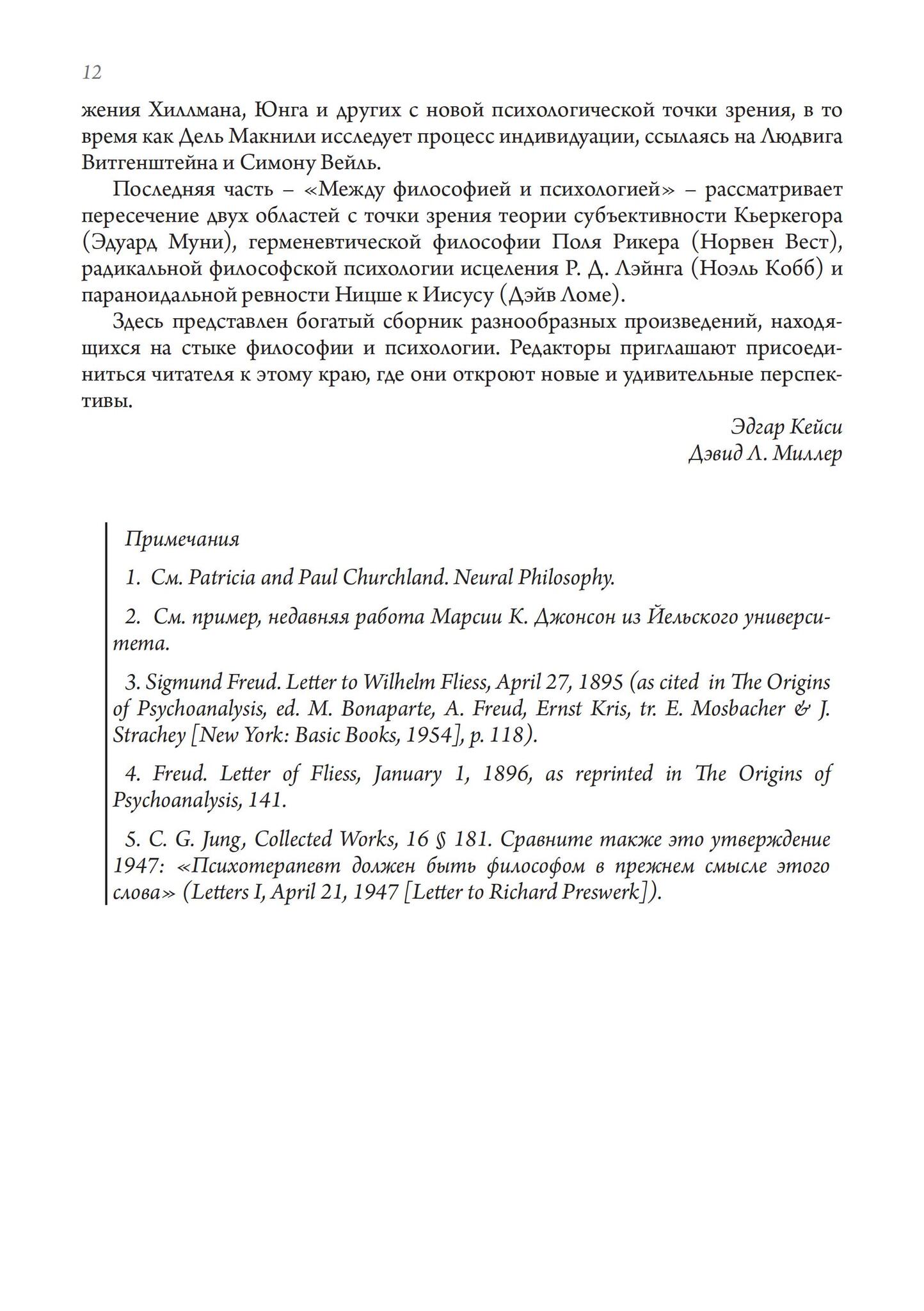 12

жения Хиллмана, Юнга и других с новой психологической точки зрения, в то время как Дель Макнили исследует процесс индивидуации, ссылаясь на Людвига Витгенштейна и Симону Вейль.

Последняя часть – «Между философией и психологией» – рассматривает пересечение двух областей с точки зрения теории субъективности Кьеркегора (Эдуард Муни), герменевтической философии Поля Рикера (Норвен Вест), радикальной философской психологии исцеления Р. Д. Лэйнга (Ноэль Кобб) и параноидальной ревности Ницше к Иисусу (Дэйв Ломе).

Здесь представлен богатый сборник разнообразных произведений, находящихся на стыке философии и психологии. Редакторы приглашают присоединиться читателя к этому краю, где они откроют новые и удивительные перспективы.

Эдгар Кейси
Дэвид Л. Миллер

Примечания

1. См. Patricia and Paul Churchland. Neural Philosophy.

2. См. пример, недавняя работа Марсии К. Джонсон из Йельского университета.

3. Sigmund Freud. Letter to Wilhelm Fliess, April 27, 1895 (as cited in The Origins of Psychoanalysis, ed. M. Bonaparte, A. Freud, Ernst Kris, tr. E. Mosbacher & J. Strachey [New York: Basic Books, 1954], p. 118).

4. Freud. Letter of Fliess, January 1, 1896, as reprinted in The Origins of Psychoanalysis, 141.

5. C. G. Jung, Collected Works, 16 § 181. Сравните также это утверждение 1947: «Психотерапевт должен быть философом в прежнем смысле этого слова» (Letters I, April 21, 1947 [Letter to Richard Preswerk]).